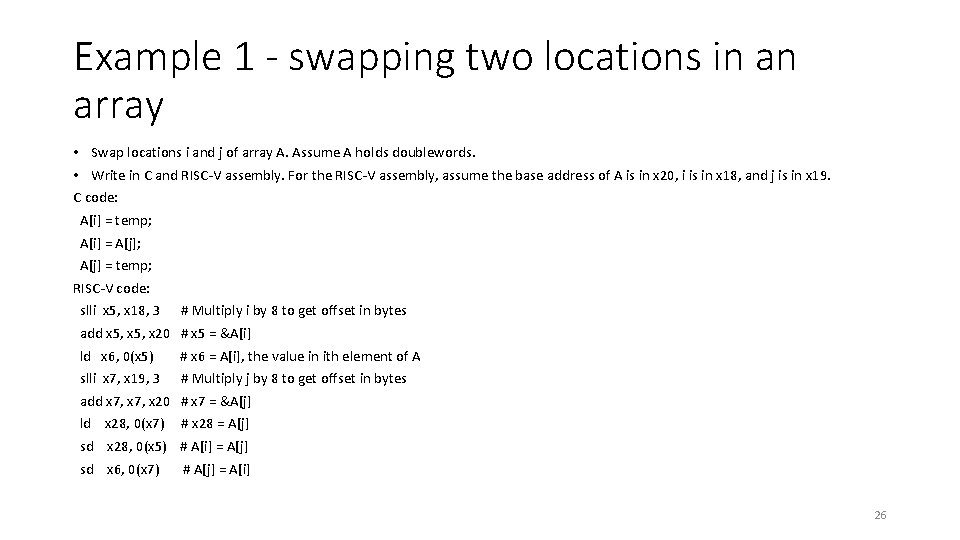 Example 1 - swapping two locations in an array

• Swap locations i and j of array A. Assume A holds doublewords.
• Write in C and RISC-V assembly. For the RISC-V assembly, assume the base address of A is in x20, i is in x18, and j is in x19.

C code:
A[i] = temp;
A[i] = A[j];
A[j] = temp;

RISC-V code:
slli x5, x18, 3 # Multiply i by 8 to get offset in bytes
add x5, x5, x20 # x5 = &A[i]
ld x6, 0(x5) # x6 = A[i], the value in ith element of A
slli x7, x19, 3 # Multiply j by 8 to get offset in bytes
add x7, x7, x20 # x7 = &A[j]
ld x28, 0(x7) # x28 = A[j]
sd x28, 0(x5) # A[i] = A[j]
sd x6, 0(x7) # A[j] = A[i]

26